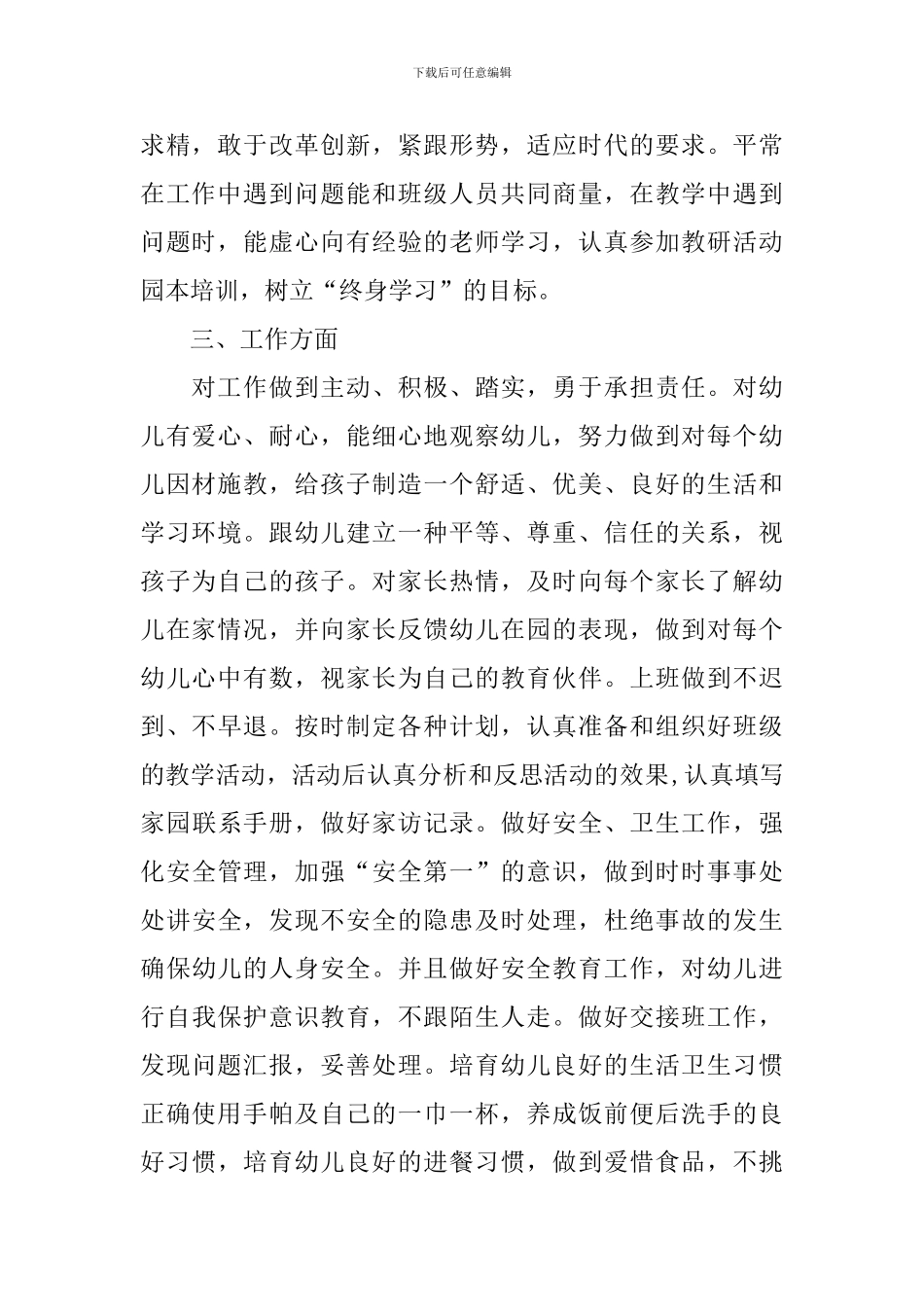 下载后可任意编辑

求精，敢于改革创新，紧跟形势，适应时代的要求。平常在工作中遇到问题能和班级人员共同商量，在教学中遇到问题时，能虚心向有经验的老师学习，认真参加教研活动园本培训，树立“终身学习”的目标。

三、工作方面

对工作做到主动、积极、踏实，勇于承担责任。对幼儿有爱心、耐心，能细心地观察幼儿，努力做到对每个幼儿因材施教，给孩子制造一个舒适、优美、良好的生活和学习环境。跟幼儿建立一种平等、尊重、信任的关系，视孩子为自己的孩子。对家长热情，及时向每个家长了解幼儿在家情况，并向家长反馈幼儿在园的表现，做到对每个幼儿心中有数，视家长为自己的教育伙伴。上班做到不迟到、不早退。按时制定各种计划，认真准备和组织好班级的教学活动，活动后认真分析和反思活动的效果,认真填写家园联系手册，做好家访记录。做好安全、卫生工作，强化安全管理，加强“安全第一”的意识，做到时时事事处处讲安全，发现不安全的隐患及时处理，杜绝事故的发生确保幼儿的人身安全。并且做好安全教育工作，对幼儿进行自我保护意识教育，不跟陌生人走。做好交接班工作，发现问题汇报，妥善处理。培育幼儿良好的生活卫生习惯正确使用手帕及自己的一巾一杯，养成饭前便后洗手的良好习惯，培育幼儿良好的进餐习惯，做到爱惜食品，不挑